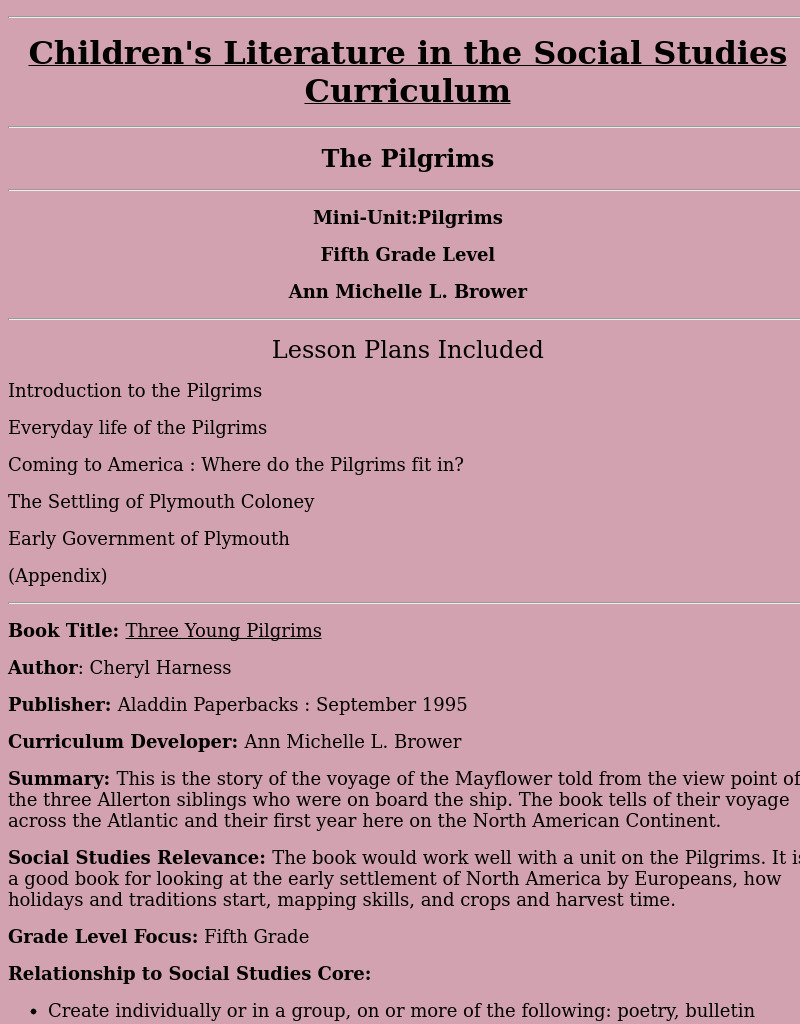 Children's Literature in the Social Studies Curriculum

The Pilgrims

Mini-Unit:Pilgrims

Fifth Grade Level

Ann Michelle L. Brower

Lesson Plans Included

Introduction to the Pilgrims

Everyday life of the Pilgrims

Coming to America : Where do the Pilgrims fit in?

The Settling of Plymouth Coloney

Early Government of Plymouth

(Appendix)

Book Title: Three Young Pilgrims

Author: Cheryl Harness

Publisher: Aladdin Paperbacks : September 1995

Curriculum Developer: Ann Michelle L. Brower

Summary: This is the story of the voyage of the Mayflower told from the view point of the three Allerton siblings who were on board the ship. The book tells of their voyage across the Atlantic and their first year here on the North American Continent.

Social Studies Relevance: The book would work well with a unit on the Pilgrims. It is a good book for looking at the early settlement of North America by Europeans, how holidays and traditions start, mapping skills, and crops and harvest time.

Grade Level Focus: Fifth Grade

Relationship to Social Studies Core:

• Create individually or in a group, on or more of the following: poetry, bulletin